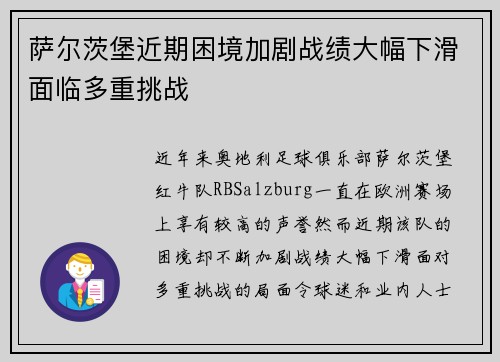 萨尔茨堡近期困境加剧战绩大幅下滑面临多重挑战

近年来奥地利足球俱乐部萨尔茨堡红牛队RBSalzburg一直在欧洲赛场上享有较高的声誉然而近期该队的困境却不断加剧战绩大幅下滑面对多重挑战的局面令球迷和业内人士